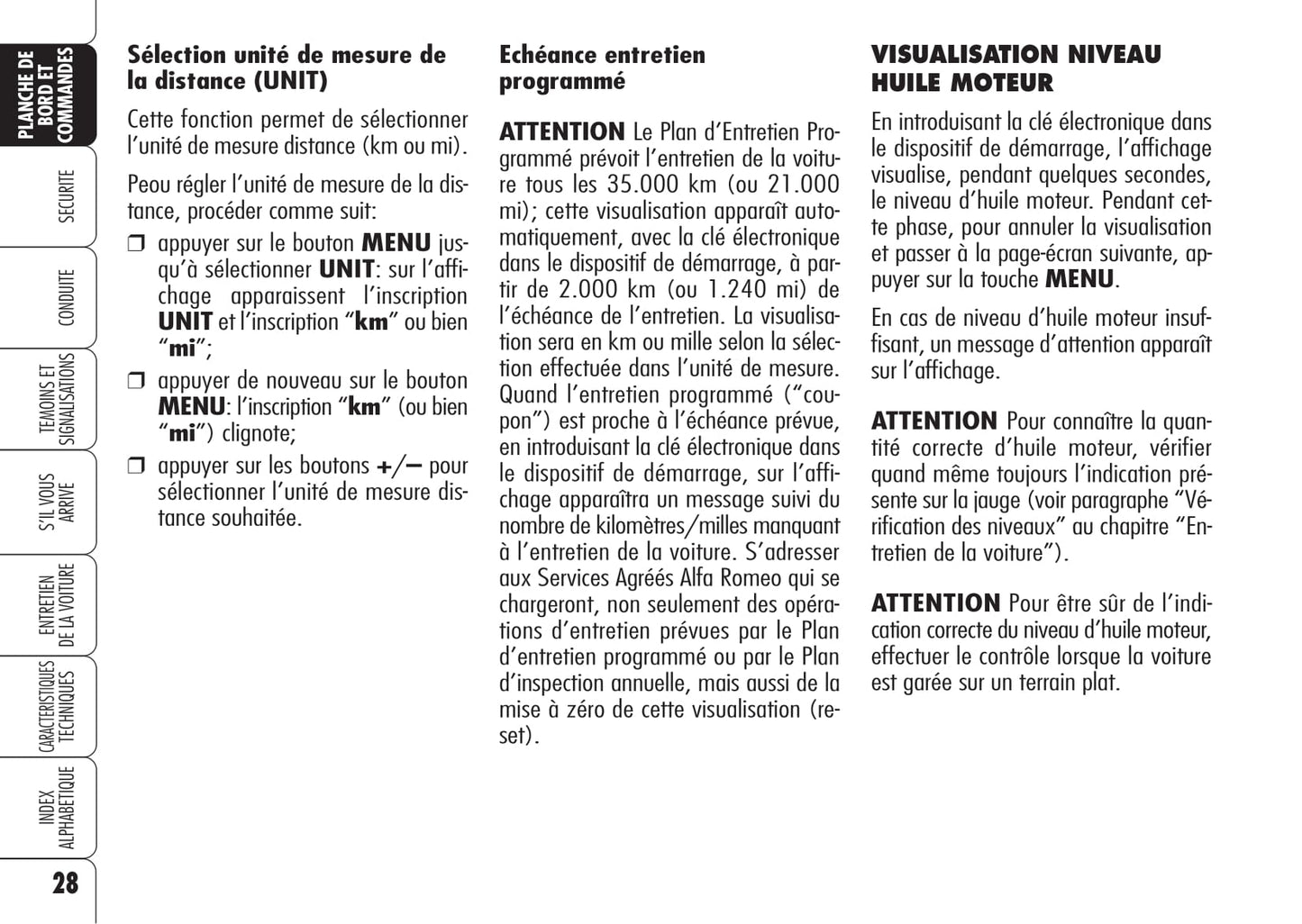 PLANCHE DE BORD ET COMMANDES

SECURITE

CONDUITE

TEMOINS ET SIGNALISATIONS

S'IL VOUS ARRIVE

ENTRETIEN DE LA VOITURE

CARACTERISTIQUES TECHNIQUES

INDEX ALPHABETIQUE

28

Sélection unité de mesure de la distance (UNIT)

Cette fonction permet de sélectionner l'unité de mesure distance (km ou mi).

Peou régler l'unité de mesure de la distance, procéder comme suit:

❒ appuyer sur le bouton MENU jusqu'à sélectionner UNIT: sur l'affichage apparaissent l'inscription UNIT et l'inscription "km" ou bien "mi";

❒ appuyer de nouveau sur le bouton MENU: l'inscription "km" (ou bien "mi") clignote;

❒ appuyer sur les boutons +/– pour sélectionner l'unité de mesure distance souhaitée.

Echéance entretien programmé

ATTENTION Le Plan d'Entretien Programmé prévoit l'entretien de la voiture tous les 35.000 km (ou 21.000 mi); cette visualisation apparaît automatiquement, avec la clé électronique dans le dispositif de démarrage, à partir de 2.000 km (ou 1.240 mi) de l'échéance de l'entretien. La visualisation sera en km ou mille selon la sélection effectuée dans l'unité de mesure. Quand l'entretien programmé ("coupon") est proche à l'échéance prévue, en introduisant la clé électronique dans le dispositif de démarrage, sur l'affichage apparaîtra un message suivi du nombre de kilomètres/milles manquant à l'entretien de la voiture. S'adresser aux Services Agréés Alfa Romeo qui se chargeront, non seulement des opérations d'entretien prévues par le Plan d'entretien programmé ou par le Plan d'inspection annuelle, mais aussi de la mise à zéro de cette visualisation (reset).

VISUALISATION NIVEAU HUILE MOTEUR

En introduisant la clé électronique dans le dispositif de démarrage, l'affichage visualise, pendant quelques secondes, le niveau d'huile moteur. Pendant cette phase, pour annuler la visualisation et passer à la page-écran suivante, appuyer sur la touche MENU.

En cas de niveau d'huile moteur insuffisant, un message d'attention apparaît sur l'affichage.

ATTENTION Pour connaître la quantité correcte d'huile moteur, vérifier quand même toujours l'indication présente sur la jauge (voir paragraphe "Vérification des niveaux" au chapitre "Entretien de la voiture").

ATTENTION Pour être sûr de l'indication correcte du niveau d'huile moteur, effectuer le contrôle lorsque la voiture est garée sur un terrain plat.